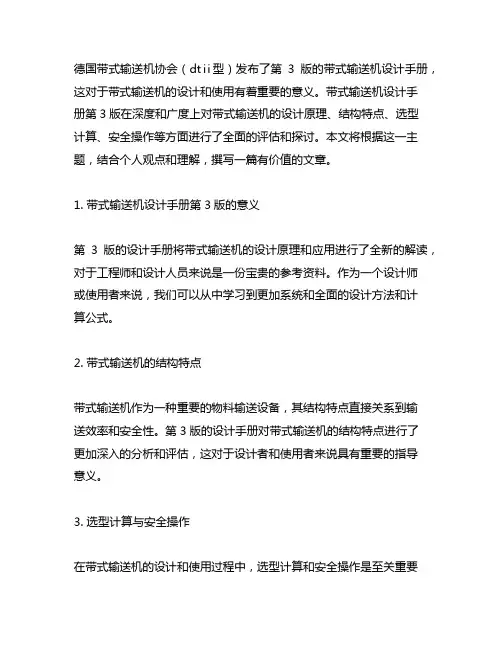 德国带式输送机协会（dtii型）发布了第 3 版的带式输送机设计手册，这对于带式输送机的设计和使用有着重要的意义。带式输送机设计手册第 3 版在深度和广度上对带式输送机的设计原理、结构特点、选型计算、安全操作等方面进行了全面的评估和探讨。本文将根据这一主题，结合个人观点和理解，撰写一篇有价值的文章。

1. 带式输送机设计手册第 3 版的意义

第 3 版的设计手册将带式输送机的设计原理和应用进行了全新的解读，对于工程师和设计人员来说是一份宝贵的参考资料。作为一个设计师或使用者来说，我们可以从中学习到更加系统和全面的设计方法和计算公式。

2. 带式输送机的结构特点

带式输送机作为一种重要的物料输送设备，其结构特点直接关系到输送效率和安全性。第 3 版的设计手册对带式输送机的结构特点进行了更加深入的分析和评估，这对于设计者和使用者来说具有重要的指导意义。

3. 选型计算与安全操作

在带式输送机的设计和使用过程中，选型计算和安全操作是至关重要